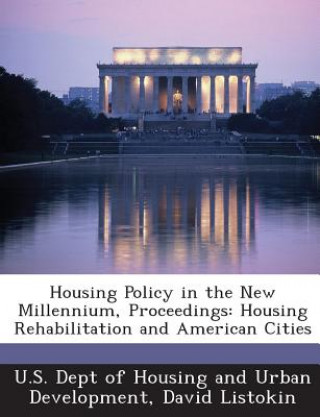 Housing Policy in the New Millennium, Proceedings: Housing Rehabilitation and American Cities

U.S. Dept of Housing and Urban Development, David Listokin